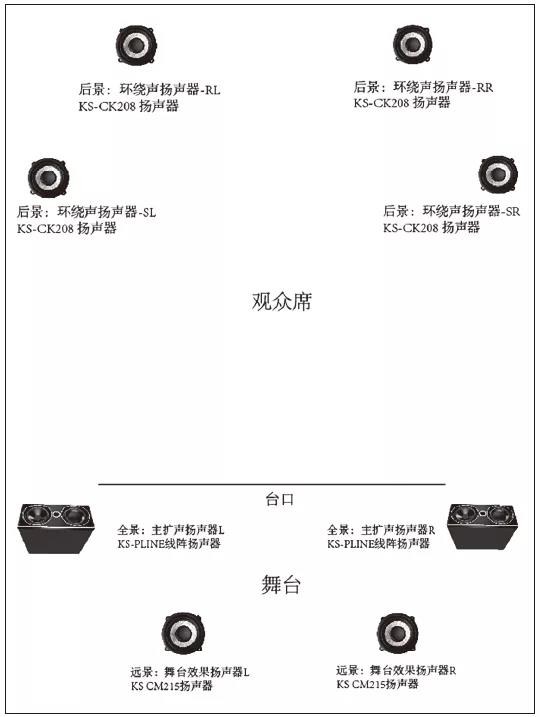 后景：环绕声扬声器-RL
KS-CK208 扬声器

后景：环绕声扬声器-RR
KS-CK208 扬声器

后景：环绕声扬声器-SL
KS-CK208 扬声器

后景：环绕声扬声器-SR
KS-CK208 扬声器

观众席

台口

全景：主扩声扬声器L
KS-PLINE线阵扬声器

全景：主扩声扬声器R
KS-PLINE线阵扬声器

舞台

远景：舞台效果扬声器L
KS CM215扬声器

远景：舞台效果扬声器R
KS CM215扬声器